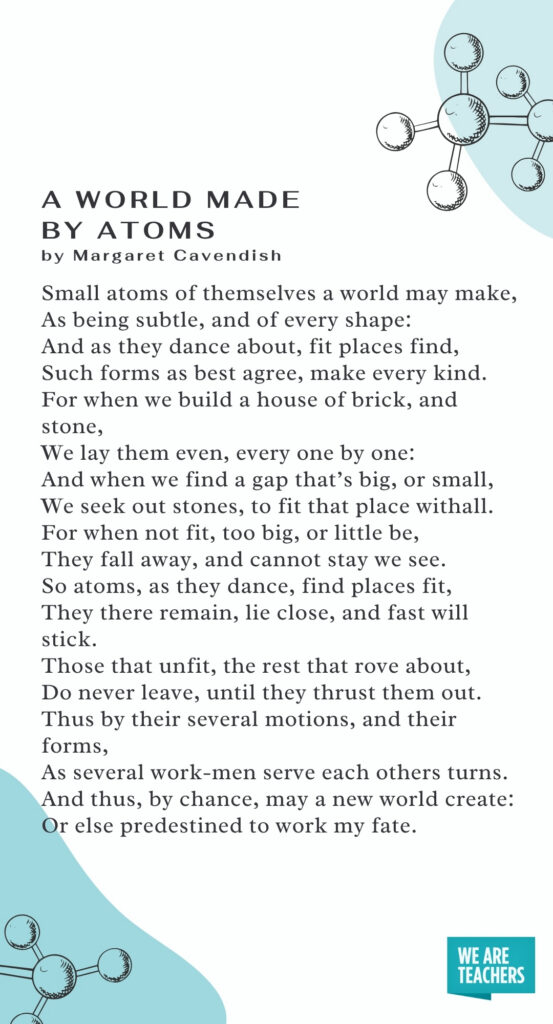 A WORLD MADE BY ATOMS
by Margaret Cavendish

Small atoms of themselves a world may make,
As being subtle, and of every shape:
And as they dance about, fit places find,
Such forms as best agree, make every kind.
For when we build a house of brick, and stone,
We lay them even, every one by one:
And when we find a gap that's big, or small,
We seek out stones, to fit that place withall.
For when not fit, too big, or little be,
They fall away, and cannot stay we see.
So atoms, as they dance, find places fit,
They there remain, lie close, and fast will stick.
Those that unfit, the rest that rove about,
Do never leave, until they thrust them out.
Thus by their several motions, and their forms,
As several work-men serve each others turns.
And thus, by chance, may a new world create:
Or else predestined to work my fate.

WE ARE TEACHERS